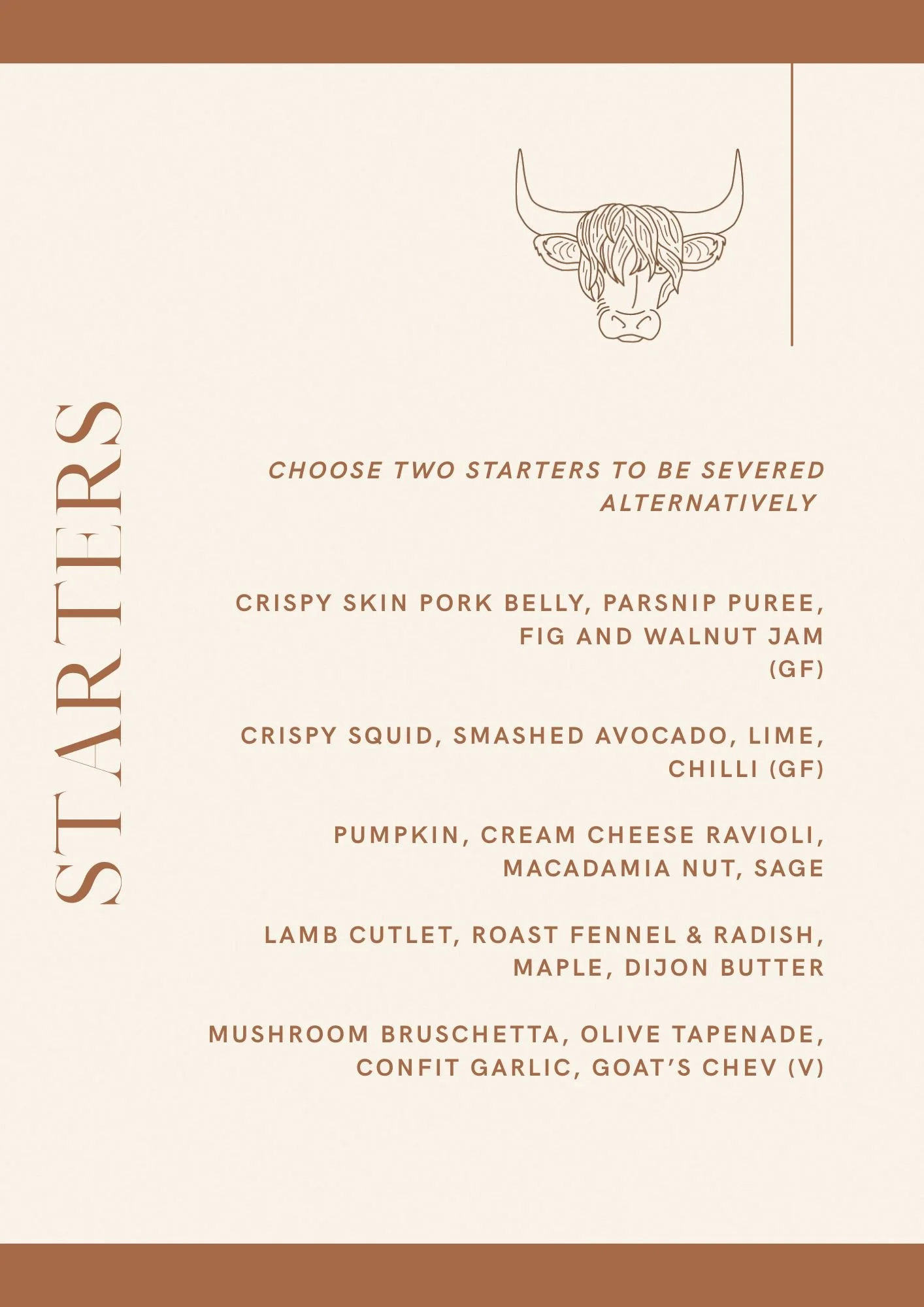 STARTERS

CHOOSE TWO STARTERS TO BE SEVERED ALTERNATIVELY

CRISPY SKIN PORK BELLY, PARSNIP PUREE, FIG AND WALNUT JAM (GF)

CRISPY SQUID, SMASHED AVOCADO, LIME, CHILLI (GF)

PUMPKIN, CREAM CHEESE RAVIOLI, MACADAMIA NUT, SAGE

LAMB CUTLET, ROAST FENNEL & RADISH, MAPLE, DIJON BUTTER

MUSHROOM BRUSCHETTA, OLIVE TAPENADE, CONFIT GARLIC, GOAT'S CHEV (V)